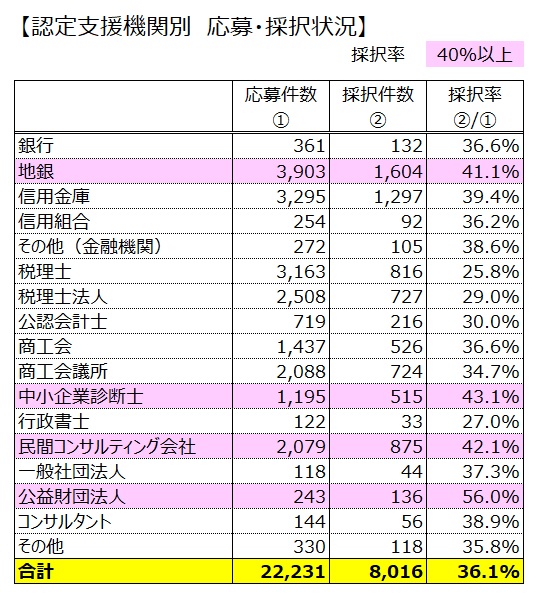 【認定支援機関別　応募・採択状況】

採択率　40%以上

| | 応募件数 ① | 採択件数 ② | 採択率 ②/① |
|---|---|---|---|
| 銀行 | 361 | 132 | 36.6% |
| 地銀 | 3,903 | 1,604 | 41.1% |
| 信用金庫 | 3,295 | 1,297 | 39.4% |
| 信用組合 | 254 | 92 | 36.2% |
| その他（金融機関） | 272 | 105 | 38.6% |
| 税理士 | 3,163 | 816 | 25.8% |
| 税理士法人 | 2,508 | 727 | 29.0% |
| 公認会計士 | 719 | 216 | 30.0% |
| 商工会 | 1,437 | 526 | 36.6% |
| 商工会議所 | 2,088 | 724 | 34.7% |
| 中小企業診断士 | 1,195 | 515 | 43.1% |
| 行政書士 | 122 | 33 | 27.0% |
| 民間コンサルティング会社 | 2,079 | 875 | 42.1% |
| 一般社団法人 | 118 | 44 | 37.3% |
| 公益財団法人 | 243 | 136 | 56.0% |
| コンサルタント | 144 | 56 | 38.9% |
| その他 | 330 | 118 | 35.8% |
| 合計 | 22,231 | 8,016 | 36.1% |